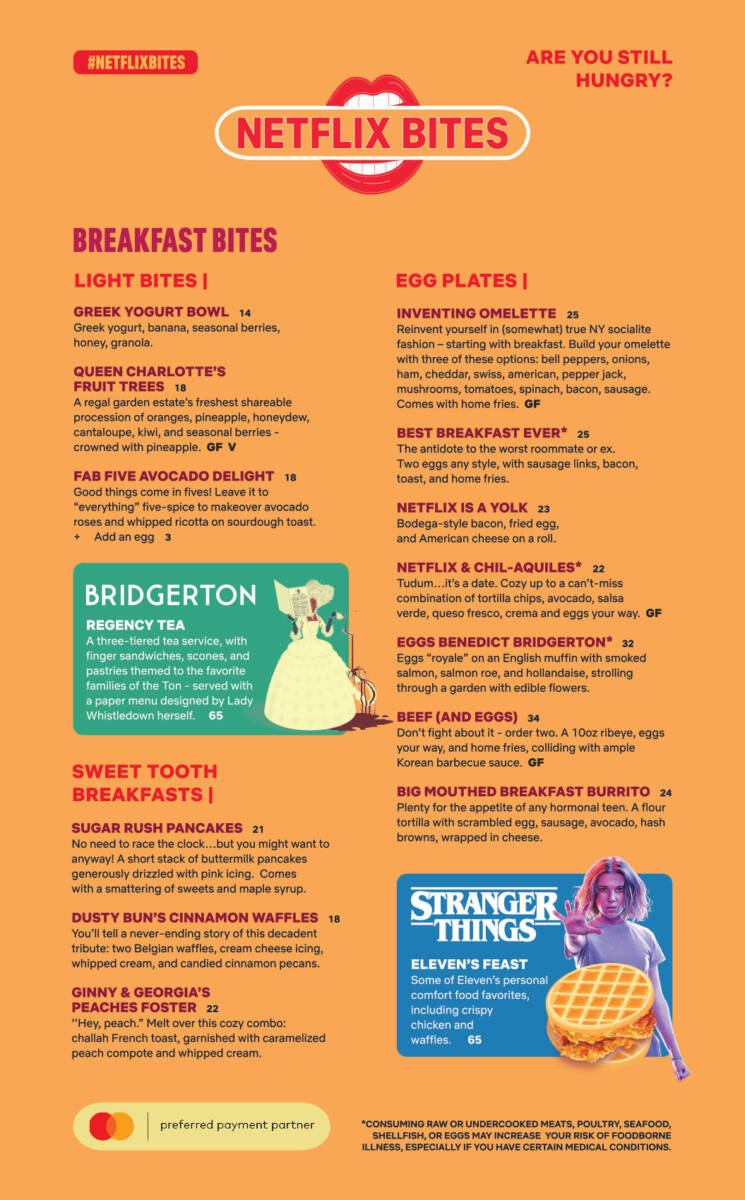 #NETFLIXBITES

ARE YOU STILL HUNGRY?

NETFLIX BITES

BREAKFAST BITES

LIGHT BITES |

GREEK YOGURT BOWL 14
Greek yogurt, banana, seasonal berries, honey, granola.

QUEEN CHARLOTTE'S FRUIT TREES 18
A regal garden estate's freshest shareable procession of oranges, pineapple, honeydew, cantaloupe, kiwi, and seasonal berries - crowned with pineapple. GF V

FAB FIVE AVOCADO DELIGHT 18
Good things come in fives! Leave it to "everything" five-spice to makeover avocado roses and whipped ricotta on sourdough toast.
+ Add an egg 3

BRIDGERTON
REGENCY TEA
A three-tiered tea service, with finger sandwiches, scones, and pastries themed to the favorite families of the Ton - served with a paper menu designed by Lady Whistledown herself. 65

SWEET TOOTH BREAKFASTS |

SUGAR RUSH PANCAKES 21
No need to race the clock…but you might want to anyway! A short stack of buttermilk pancakes generously drizzled with pink icing. Comes with a smattering of sweets and maple syrup.

DUSTY BUN'S CINNAMON WAFFLES 18
You'll tell a never-ending story of this decadent tribute: two Belgian waffles, cream cheese icing, whipped cream, and candied cinnamon pecans.

GINNY & GEORGIA'S PEACHES FOSTER 22
"Hey, peach." Melt over this cozy combo: challah French toast, garnished with caramelized peach compote and whipped cream.

EGG PLATES |

INVENTING OMELETTE 25
Reinvent yourself in (somewhat) true NY socialite fashion – starting with breakfast. Build your omelette with three of these options: bell peppers, onions, ham, cheddar, swiss, american, pepper jack, mushrooms, tomatoes, spinach, bacon, sausage. Comes with home fries. GF

BEST BREAKFAST EVER* 25
The antidote to the worst roommate or ex. Two eggs any style, with sausage links, bacon, toast, and home fries.

NETFLIX IS A YOLK 23
Bodega-style bacon, fried egg, and American cheese on a roll.

NETFLIX & CHIL-AQUILES* 22
Tudum…it's a date. Cozy up to a can't-miss combination of tortilla chips, avocado, salsa verde, queso fresco, crema and eggs your way. GF

EGGS BENEDICT BRIDGERTON* 32
Eggs "royale" on an English muffin with smoked salmon, salmon roe, and hollandaise, strolling through a garden with edible flowers.

BEEF (AND EGGS) 34
Don't fight about it - order two. A 10oz ribeye, eggs your way, and home fries, colliding with ample Korean barbecue sauce. GF

BIG MOUTHED BREAKFAST BURRITO 24
Plenty for the appetite of any hormonal teen. A flour tortilla with scrambled egg, sausage, avocado, hash browns, wrapped in cheese.

STRANGER THINGS
ELEVEN'S FEAST
Some of Eleven's personal comfort food favorites, including crispy chicken and waffles. 65

preferred payment partner

*CONSUMING RAW OR UNDERCOOKED MEATS, POULTRY, SEAFOOD, SHELLFISH, OR EGGS MAY INCREASE YOUR RISK OF FOODBORNE ILLNESS, ESPECIALLY IF YOU HAVE CERTAIN MEDICAL CONDITIONS.